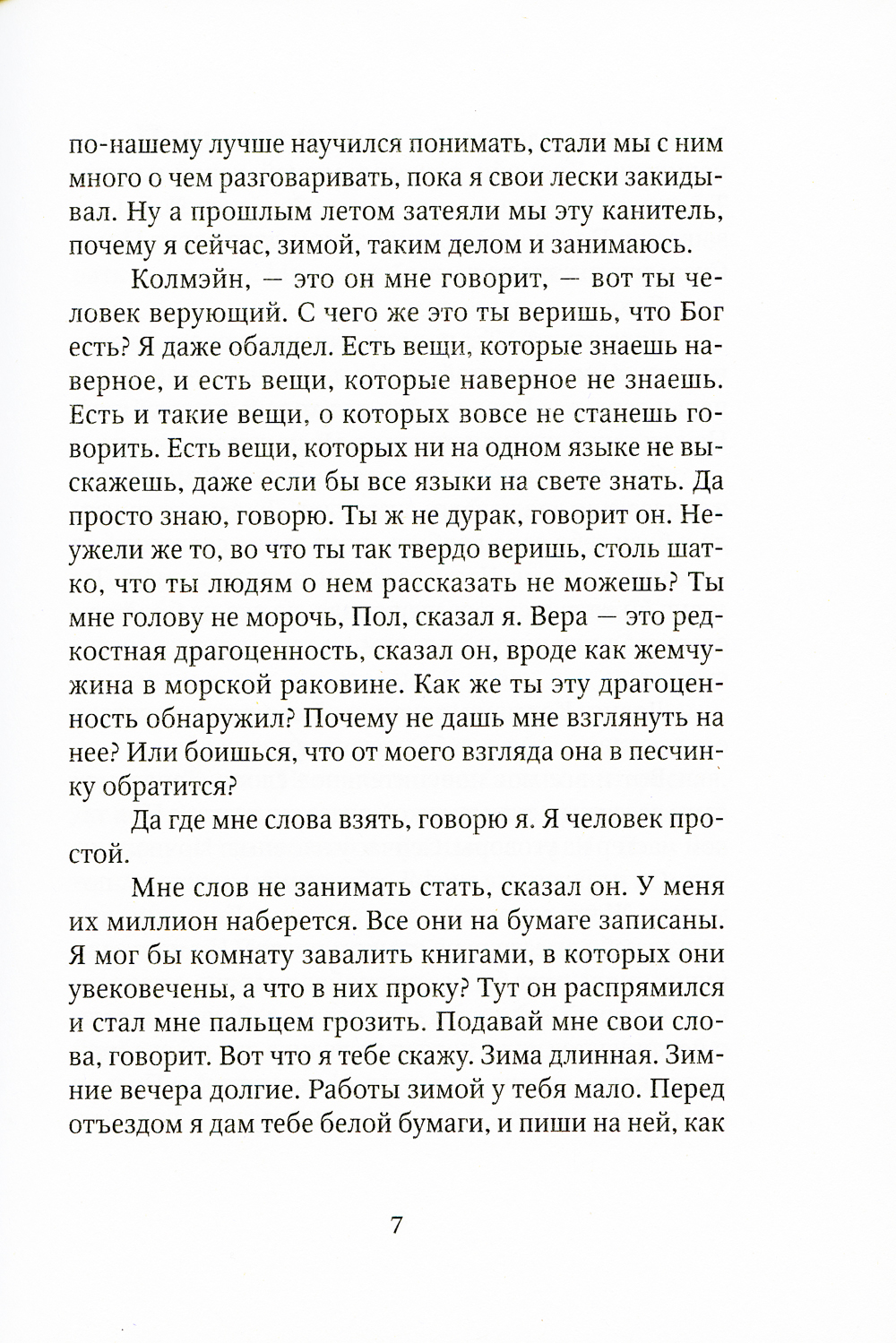 по-нашему лучше научился понимать, стали мы с ним много о чем разговаривать, пока я свои лески закидывал. Ну а прошлым летом затеяли мы эту канитель, почему я сейчас, зимой, таким делом и занимаюсь.

Колмэйн, — это он мне говорит, — вот ты человек верующий. С чего же это ты веришь, что Бог есть? Я даже обалдел. Есть вещи, которые знаешь наверное, и есть вещи, которые наверное не знаешь. Есть и такие вещи, о которых вовсе не станешь говорить. Есть вещи, которых ни на одном языке не выскажешь, даже если бы все языки на свете знать. Да просто знаю, говорю. Ты ж не дурак, говорит он. Неужели же то, во что ты так твердо веришь, столь шатко, что ты людям о нем рассказать не можешь? Ты мне голову не морочь, Пол, сказал я. Вера — это редкостная драгоценность, сказал он, вроде как жемчужина в морской раковине. Как же ты эту драгоценность обнаружил? Почему не дашь мне взглянуть на нее? Или боишься, что от моего взгляда она в песчинку обратится?

Да где мне слова взять, говорю я. Я человек простой.

Мне слов не занимать стать, сказал он. У меня их миллион наберется. Все они на бумаге записаны. Я мог бы комнату завалить книгами, в которых они увековечены, а что в них проку? Тут он распрямился и стал мне пальцем грозить. Подавай мне свои слова, говорит. Вот что я тебе скажу. Зима длинная. Зимние вечера долгие. Работы зимой у тебя мало. Перед отъездом я дам тебе белой бумаги, и пиши на ней, как

7